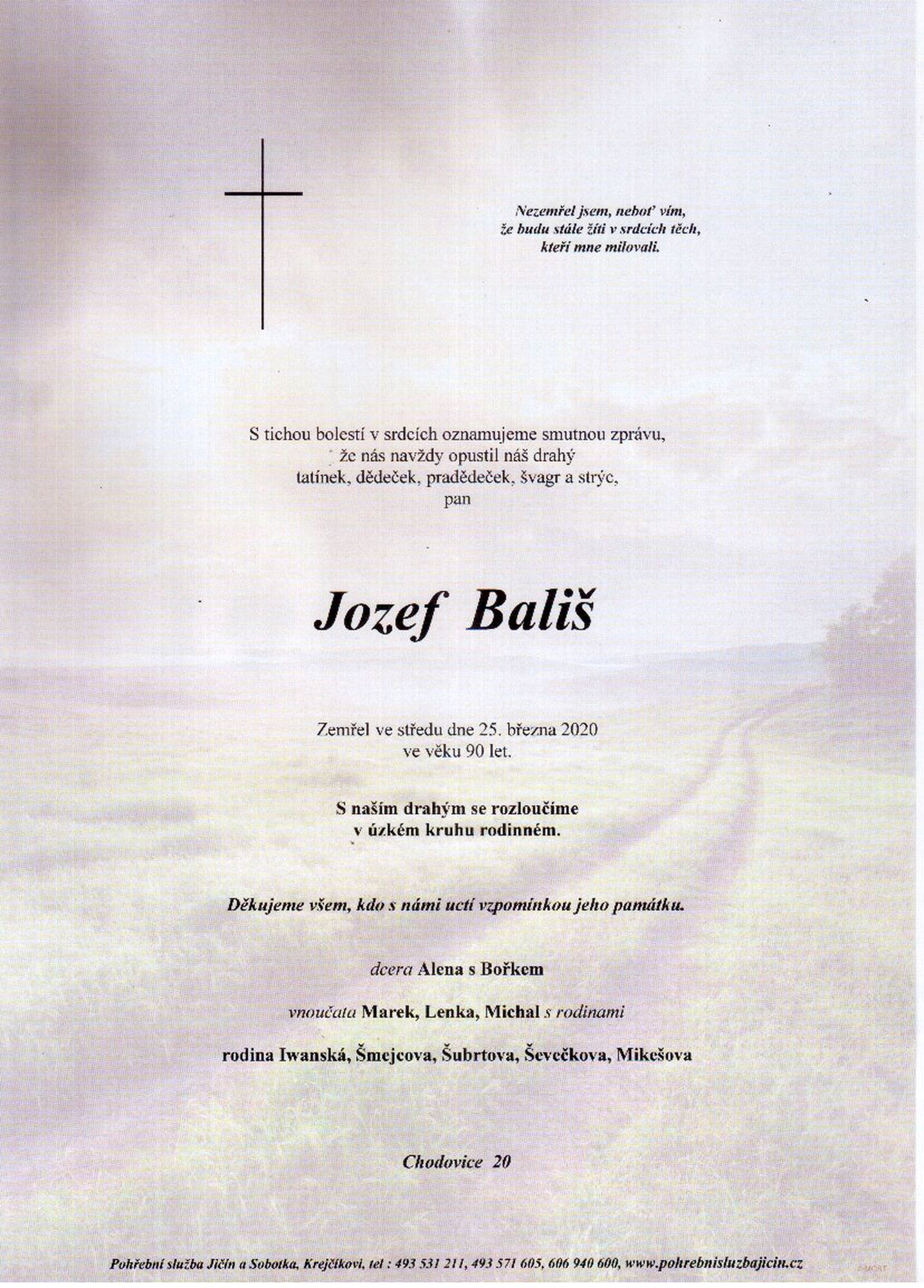 Nezemřel jsem, neboť vím,
že budu stále žíti v srdcích těch,
kteří mne milovali.

S tichou bolestí v srdcích oznamujeme smutnou zprávu,
že nás navždy opustil náš drahý
tatínek, dědeček, pradědeček, švagr a strýc,
pan

Jozef Bališ

Zemřel ve středu dne 25. března 2020
ve věku 90 let.

S naším drahým se rozloučíme
v úzkém kruhu rodinném.

Děkujeme všem, kdo s námi uctí vzpomínkou jeho památku.

dcera Alena s Bořkem

vnoučata Marek, Lenka, Michal s rodinami

rodina Iwanská, Šmejcova, Šubrtova, Ševečkova, Mikešova

Chodovice 20

Pohřební služba Jičín a Sobotka, Krejčíkovi, tel : 493 531 211, 493 571 605, 606 940 600, www.pohrebnisluzbajicin.cz